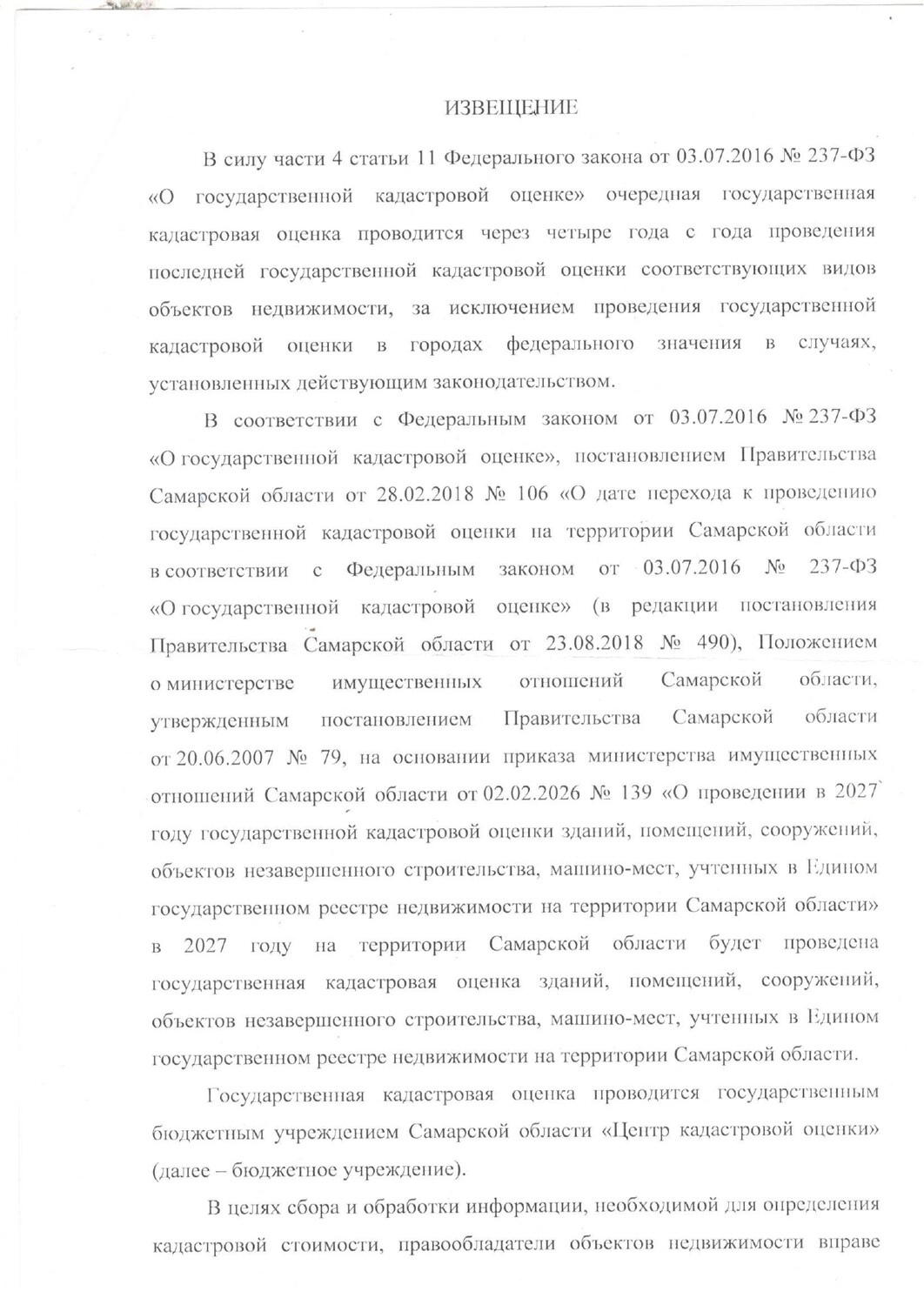 ИЗВЕЩЕНИЕ

В силу части 4 статьи 11 Федерального закона от 03.07.2016 № 237-ФЗ «О государственной кадастровой оценке» очередная государственная кадастровая оценка проводится через четыре года с года проведения последней государственной кадастровой оценки соответствующих видов объектов недвижимости, за исключением проведения государственной кадастровой оценки в городах федерального значения в случаях, установленных действующим законодательством.

В соответствии с Федеральным законом от 03.07.2016 № 237-ФЗ «О государственной кадастровой оценке», постановлением Правительства Самарской области от 28.02.2018 № 106 «О дате перехода к проведению государственной кадастровой оценки на территории Самарской области в соответствии с Федеральным законом от 03.07.2016 № 237-ФЗ «О государственной кадастровой оценке» (в редакции постановления Правительства Самарской области от 23.08.2018 № 490), Положением о министерстве имущественных отношений Самарской области, утвержденным постановлением Правительства Самарской области от 20.06.2007 № 79, на основании приказа министерства имущественных отношений Самарской области от 02.02.2026 № 139 «О проведении в 2027 году государственной кадастровой оценки зданий, помещений, сооружений, объектов незавершенного строительства, машино-мест, учтенных в Едином государственном реестре недвижимости на территории Самарской области» в 2027 году на территории Самарской области будет проведена государственная кадастровая оценка зданий, помещений, сооружений, объектов незавершенного строительства, машино-мест, учтенных в Едином государственном реестре недвижимости на территории Самарской области.

Государственная кадастровая оценка проводится государственным бюджетным учреждением Самарской области «Центр кадастровой оценки» (далее – бюджетное учреждение).

В целях сбора и обработки информации, необходимой для определения кадастровой стоимости, правообладатели объектов недвижимости вправе